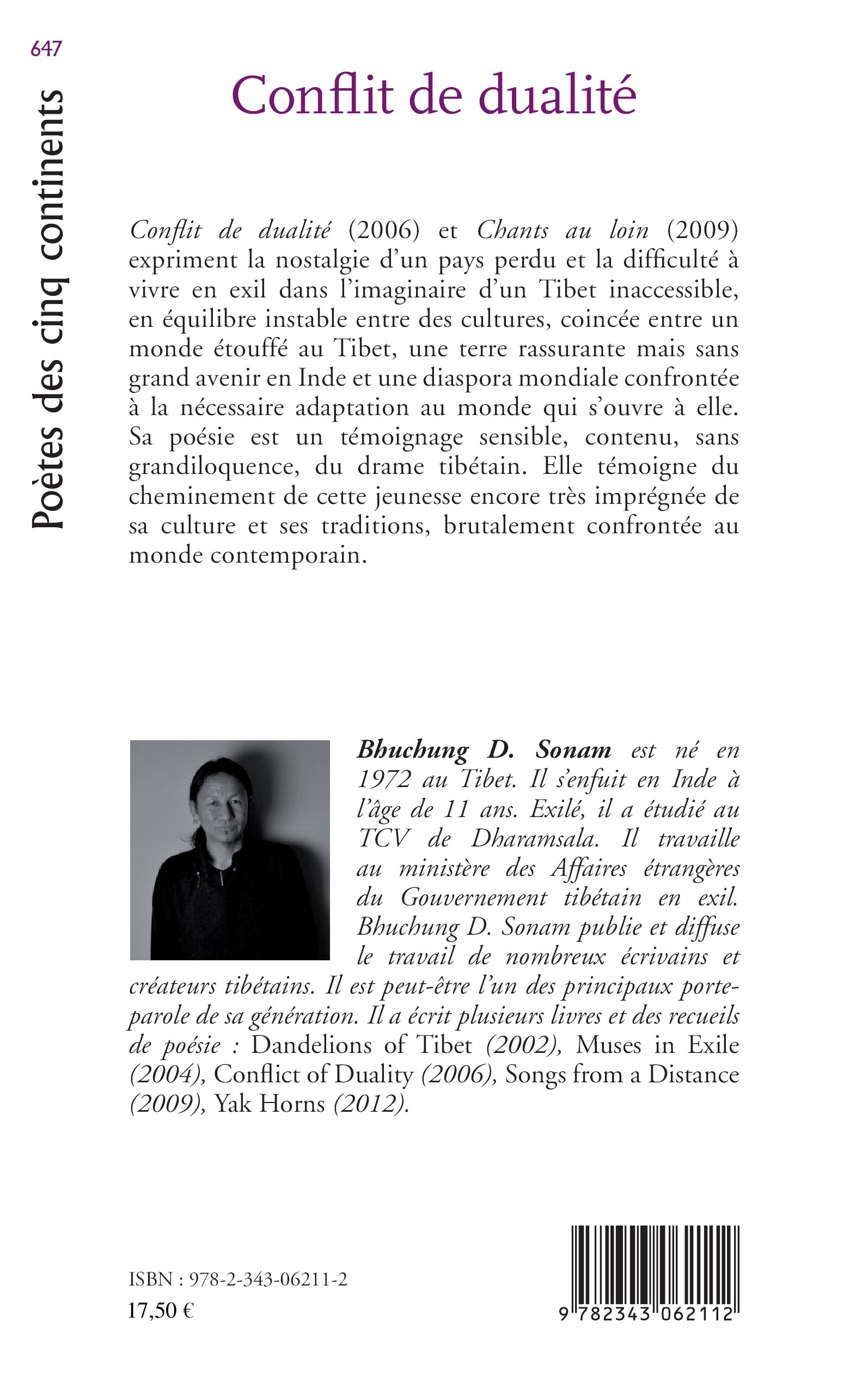 647

Poètes des cinq continents

Conflit de dualité

Conflit de dualité (2006) et Chants au loin (2009) expriment la nostalgie d'un pays perdu et la difficulté à vivre en exil dans l'imaginaire d'un Tibet inaccessible, en équilibre instable entre des cultures, coincée entre un monde étouffé au Tibet, une terre rassurante mais sans grand avenir en Inde et une diaspora mondiale confrontée à la nécessaire adaptation au monde qui s'ouvre à elle. Sa poésie est un témoignage sensible, contenu, sans grandiloquence, du drame tibétain. Elle témoigne du cheminement de cette jeunesse encore très imprégnée de sa culture et ses traditions, brutalement confrontée au monde contemporain.

Bhuchung D. Sonam est né en 1972 au Tibet. Il s'enfuit en Inde à l'âge de 11 ans. Exilé, il a étudié au TCV de Dharamsala. Il travaille au ministère des Affaires étrangères du Gouvernement tibétain en exil. Bhuchung D. Sonam publie et diffuse le travail de nombreux écrivains et créateurs tibétains. Il est peut-être l'un des principaux porte-parole de sa génération. Il a écrit plusieurs livres et des recueils de poésie : Dandelions of Tibet (2002), Muses in Exile (2004), Conflict of Duality (2006), Songs from a Distance (2009), Yak Horns (2012).

ISBN : 978-2-343-06211-2
17,50 €

9 782343 062112